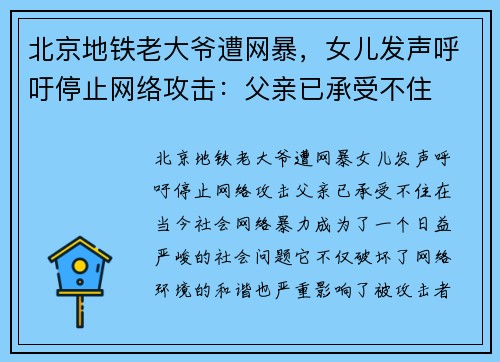 北京地铁老大爷遭网暴，女儿发声呼吁停止网络攻击：父亲已承受不住

北京地铁老大爷遭网暴女儿发声呼吁停止网络攻击父亲已承受不住在当今社会网络暴力成为了一个日益严峻的社会问题它不仅破坏了网络环境的和谐也严重影响了被攻击者